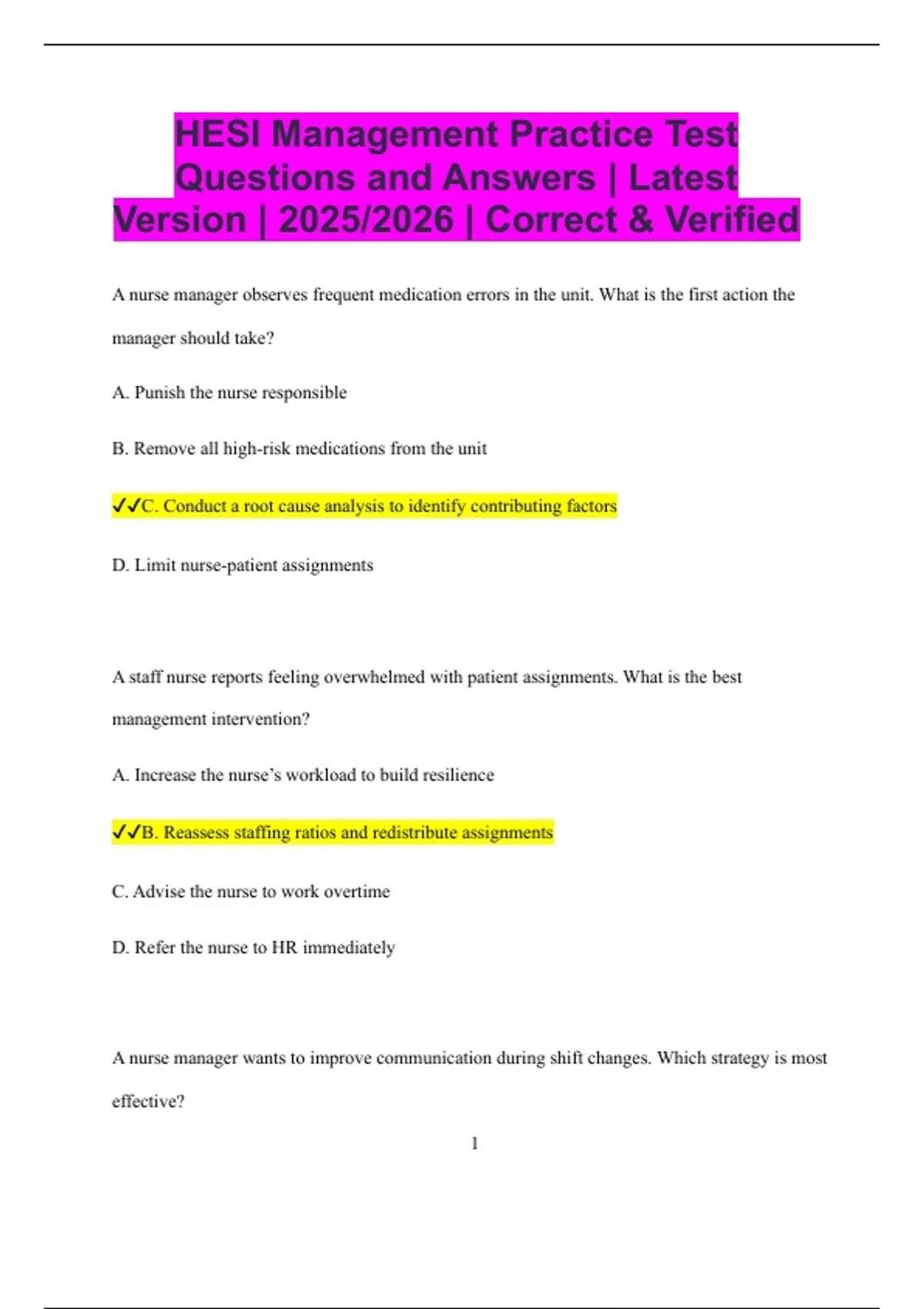 HESI Management Practice Test Questions and Answers | Latest Version | 2025/2026 | Correct & Verified

A nurse manager observes frequent medication errors in the unit. What is the first action the manager should take?

A. Punish the nurse responsible

B. Remove all high-risk medications from the unit

✓✓C. Conduct a root cause analysis to identify contributing factors

D. Limit nurse-patient assignments

A staff nurse reports feeling overwhelmed with patient assignments. What is the best management intervention?

A. Increase the nurse's workload to build resilience

✓✓B. Reassess staffing ratios and redistribute assignments

C. Advise the nurse to work overtime

D. Refer the nurse to HR immediately

A nurse manager wants to improve communication during shift changes. Which strategy is most effective?

1